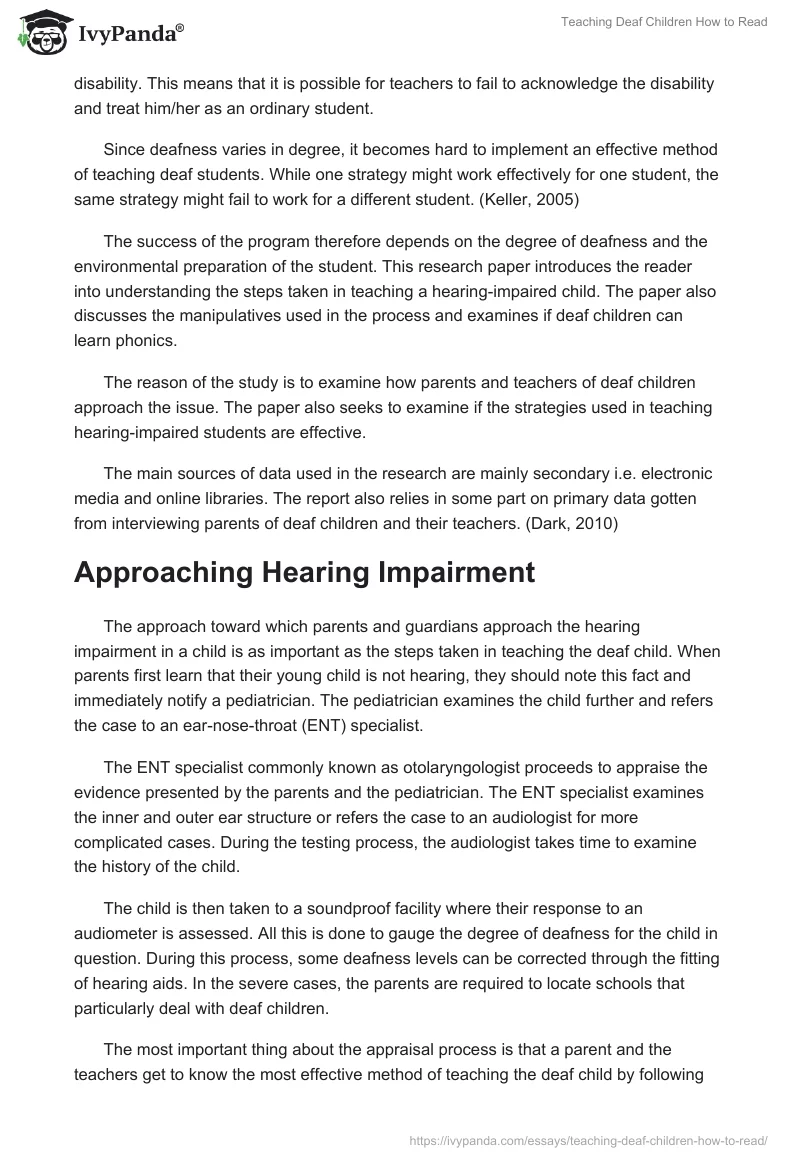 IvyPanda®

Teaching Deaf Children How to Read

disability. This means that it is possible for teachers to fail to acknowledge the disability and treat him/her as an ordinary student.

Since deafness varies in degree, it becomes hard to implement an effective method of teaching deaf students. While one strategy might work effectively for one student, the same strategy might fail to work for a different student. (Keller, 2005)

The success of the program therefore depends on the degree of deafness and the environmental preparation of the student. This research paper introduces the reader into understanding the steps taken in teaching a hearing-impaired child. The paper also discusses the manipulatives used in the process and examines if deaf children can learn phonics.

The reason of the study is to examine how parents and teachers of deaf children approach the issue. The paper also seeks to examine if the strategies used in teaching hearing-impaired students are effective.

The main sources of data used in the research are mainly secondary i.e. electronic media and online libraries. The report also relies in some part on primary data gotten from interviewing parents of deaf children and their teachers. (Dark, 2010)

Approaching Hearing Impairment

The approach toward which parents and guardians approach the hearing impairment in a child is as important as the steps taken in teaching the deaf child. When parents first learn that their young child is not hearing, they should note this fact and immediately notify a pediatrician. The pediatrician examines the child further and refers the case to an ear-nose-throat (ENT) specialist.

The ENT specialist commonly known as otolaryngologist proceeds to appraise the evidence presented by the parents and the pediatrician. The ENT specialist examines the inner and outer ear structure or refers the case to an audiologist for more complicated cases. During the testing process, the audiologist takes time to examine the history of the child.

The child is then taken to a soundproof facility where their response to an audiometer is assessed. All this is done to gauge the degree of deafness for the child in question. During this process, some deafness levels can be corrected through the fitting of hearing aids. In the severe cases, the parents are required to locate schools that particularly deal with deaf children.

The most important thing about the appraisal process is that a parent and the teachers get to know the most effective method of teaching the deaf child by following

https://ivypanda.com/essays/teaching-deaf-children-how-to-read/